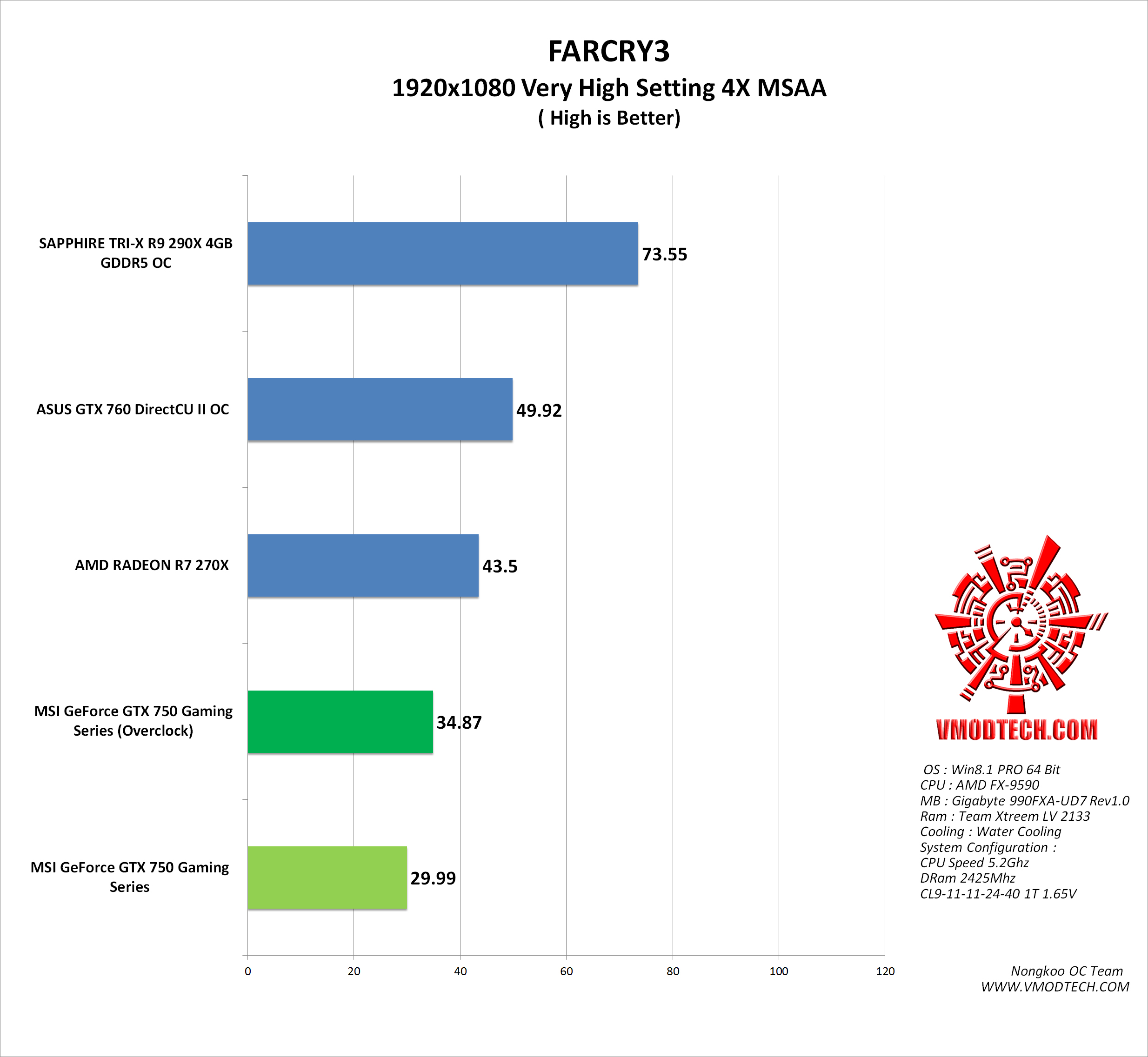 FARCRY3
1920x1080 Very High Setting 4X MSAA
( High is Better)

SAPPHIRE TRI-X R9 290X 4GB GDDR5 OC
73.55

ASUS GTX 760 DirectCU II OC
49.92

AMD RADEON R7 270X
43.5

MSI GeForce GTX 750 Gaming Series (Overclock)
34.87

MSI GeForce GTX 750 Gaming Series
29.99

0
20
40
60
80
100
120

VMODTECH.COM

OS : Win8.1 PRO 64 Bit
CPU : AMD FX-9590
MB : Gigabyte 990FXA-UD7 Rev1.0
Ram : Team Xtreem LV 2133
Cooling : Water Cooling
System Configuration :
CPU Speed 5.2Ghz
DRam 2425Mhz
CL9-11-11-24-40 1T 1.65V

Nongkoo OC Team
WWW.VMODTECH.COM